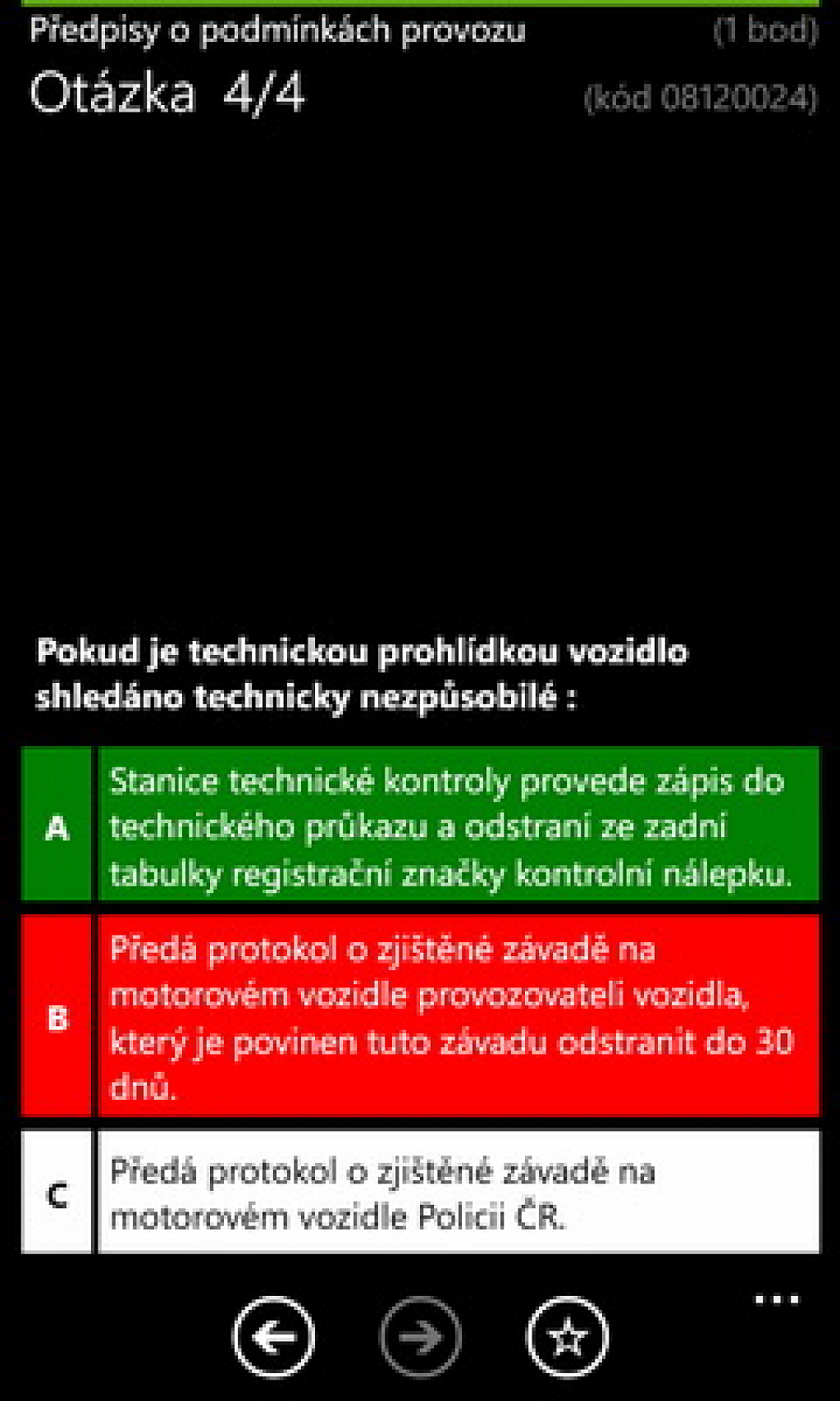 Předpisy o podmínkách provozu (1 bod)

Otázka 4/4 (kód 08120024)

Pokud je technickou prohlídkou vozidlo shledáno technicky nezpůsobilé :

A Stanice technické kontroly provede zápis do technického průkazu a odstraní ze zadní tabulky registrační značky kontrolní nálepku.

B Předá protokol o zjištěné závadě na motorovém vozidle provozovateli vozidla, který je povinen tuto závadu odstranit do 30 dnů.

C Předá protokol o zjištěné závadě na motorovém vozidle Policii ČR.

...